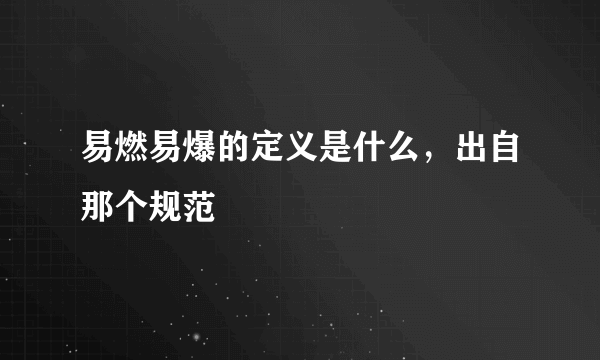 易燃易爆的定义是什么，出自那个规范